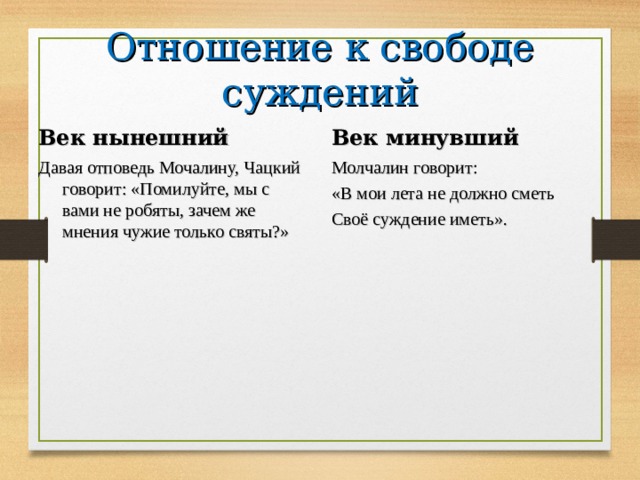 Отношение к свободе суждений

Век нынешний

Давая отповедь Мочалину, Чацкий говорит: «Помилуйте, мы с вами не робяты, зачем же мнения чужие только святы?»

Век минувший

Молчалин говорит:

«В мои лета не должно сметь

Своё суждение иметь».